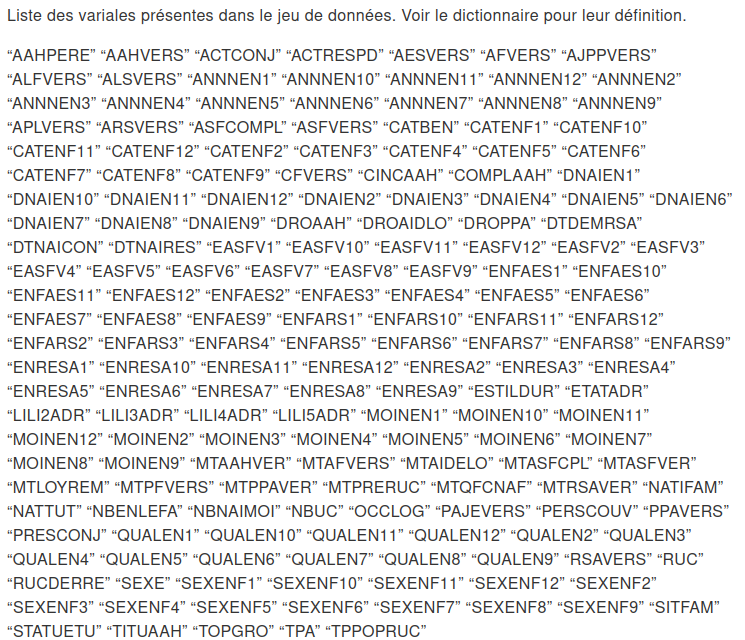 Liste des variales présentes dans le jeu de données. Voir le dictionnaire pour leur définition.

“AAHPERE” “AAHVERS” “ACTCONJ” “ACTRESPD” “AESVERS” “AFVERS” “AJPPVERS” “ALFVERS” “ALSVERS” “ANNNEN1” “ANNNEN10” “ANNNEN11” “ANNNEN12” “ANNNEN2” “ANNNEN3” “ANNNEN4” “ANNNEN5” “ANNNEN6” “ANNNEN7” “ANNNEN8” “ANNNEN9” “APLVERS” “ARSVERS” “ASFCOMPL” “ASFVERS” “CATBEN” “CATENF1” “CATENF10” “CATENF11” “CATENF12” “CATENF2” “CATENF3” “CATENF4” “CATENF5” “CATENF6” “CATENF7” “CATENF8” “CATENF9” “CFVERS” “CINCAAH” “COMPLAAH” “DNAIEN1” “DNAIEN10” “DNAIEN11” “DNAIEN12” “DNAIEN2” “DNAIEN3” “DNAIEN4” “DNAIEN5” “DNAIEN6” “DNAIEN7” “DNAIEN8” “DNAIEN9” “DROAAH” “DROAIDLO” “DROPPA” “DTDEMRSA” “DTNAICON” “DTNAIRES” “EASFV1” “EASFV10” “EASFV11” “EASFV12” “EASFV2” “EASFV3” “EASFV4” “EASFV5” “EASFV6” “EASFV7” “EASFV8” “EASFV9” “ENFAES1” “ENFAES10” “ENFAES11” “ENFAES12” “ENFAES2” “ENFAES3” “ENFAES4” “ENFAES5” “ENFAES6” “ENFAES7” “ENFAES8” “ENFAES9” “ENFARS1” “ENFARS10” “ENFARS11” “ENFARS12” “ENFARS2” “ENFARS3” “ENFARS4” “ENFARS5” “ENFARS6” “ENFARS7” “ENFARS8” “ENFARS9” “ENRESA1” “ENRESA10” “ENRESA11” “ENRESA12” “ENRESA2” “ENRESA3” “ENRESA4” “ENRESA5” “ENRESA6” “ENRESA7” “ENRESA8” “ENRESA9” “ESTILDUR” “ETATADR” “LILI2ADR” “LILI3ADR” “LILI4ADR” “LILI5ADR” “MOINEN1” “MOINEN10” “MOINEN11” “MOINEN12” “MOINEN2” “MOINEN3” “MOINEN4” “MOINEN5” “MOINEN6” “MOINEN7” “MOINEN8” “MOINEN9” “MTAAHVER” “MTAFVERS” “MTAIDELO” “MTASFCPL” “MTASFVER” “MTLOYREM” “MTPFVERS” “MTPPAVER” “MTPRERUC” “MTQFCNAF” “MTRSAVER” “NATIFAM” “NATTUT” “NBENLEFA” “NBNAIMOI” “NBUC” “OCCLOG” “PAJEVERS” “PERSCOUV” “PPAVERS” “PRESCONJ” “QUALEN1” “QUALEN10” “QUALEN11” “QUALEN12” “QUALEN2” “QUALEN3” “QUALEN4” “QUALEN5” “QUALEN6” “QUALEN7” “QUALEN8” “QUALEN9” “RSAVERS” “RUC” “RUCDERRE” “SEXE” “SEXENF1” “SEXENF10” “SEXENF11” “SEXENF12” “SEXENF2” “SEXENF3” “SEXENF4” “SEXENF5” “SEXENF6” “SEXENF7” “SEXENF8” “SEXENF9” “SITFAM” “STATUETU” “TITUAAH” “TOPGRO” “TPA” “TPPOPRUC”